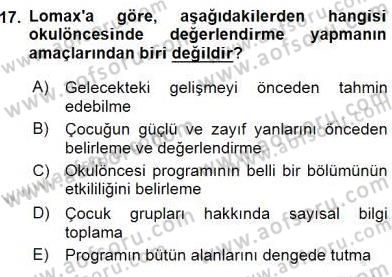 17. Lomax'a göre, aşağıdakilerden hangisi okulöncesinde değerlendirme yapmanın amaçlarından biri değildir?

A) Gelecekteki gelişmeyi önceden tahmin edebilme
B) Çocuğun güçlü ve zayıf yanlarını önceden belirleme ve değerlendirme
C) Okulöncesi programının belli bir bölümünün etkililiğini belirleme
D) Çocuk grupları hakkında sayısal bilgi toplama
E) Programın bütün alanlarını dengede tutma

www.aofsoru.com